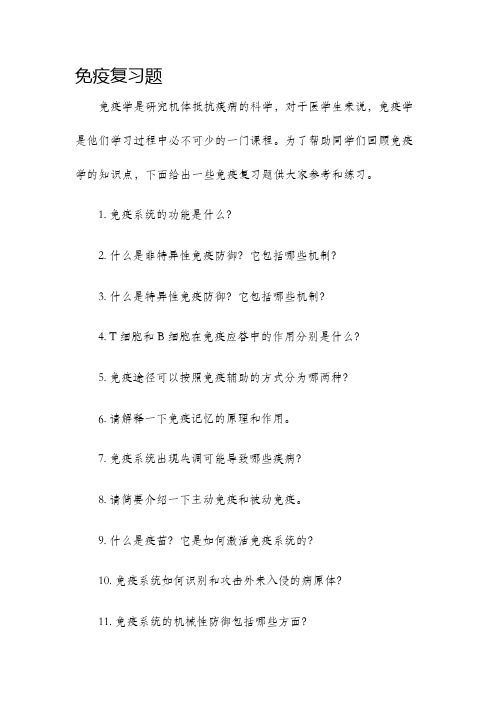 免疫复习题

免疫学是研究机体抵抗疾病的科学，对于医学生来说，免疫学是他们学习过程中必不可少的一门课程。为了帮助同学们回顾免疫学的知识点，下面给出一些免疫复习题供大家参考和练习。

1. 免疫系统的功能是什么？

2. 什么是非特异性免疫防御？它包括哪些机制？

3. 什么是特异性免疫防御？它包括哪些机制？

4. T 细胞和 B 细胞在免疫应答中的作用分别是什么？

5. 免疫途径可以按照免疫辅助的方式分为哪两种？

6. 请解释一下免疫记忆的原理和作用。

7. 免疫系统出现失调可能导致哪些疾病？

8. 请简要介绍一下主动免疫和被动免疫。

9. 什么是疫苗？它是如何激活免疫系统的？

10. 免疫系统如何识别和攻击外来入侵的病原体？

11. 免疫系统的机械性防御包括哪些方面？